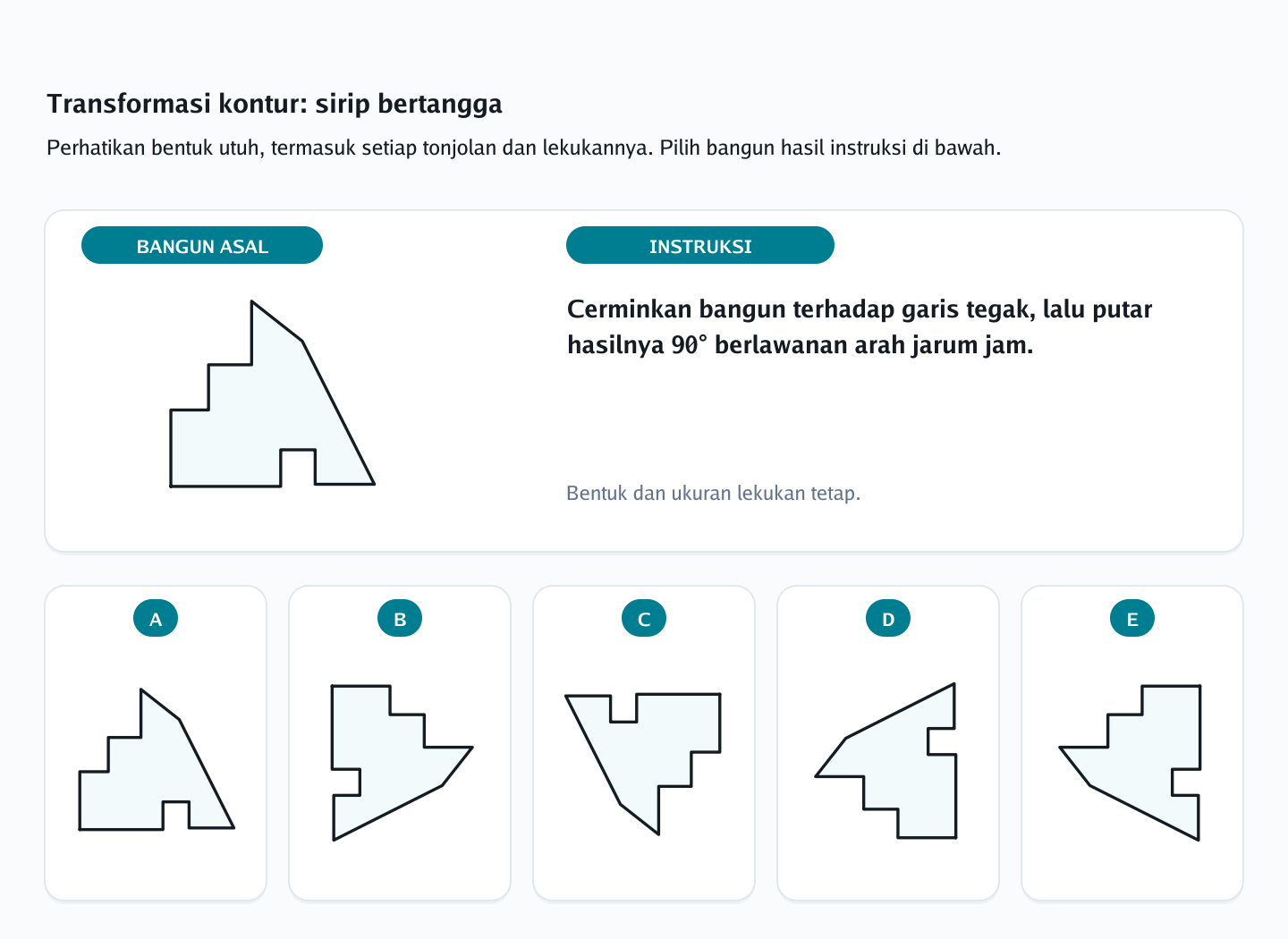 Transformasi kontur: sirip bertangga

Perhatikan bentuk utuh, termasuk setiap tonjolan dan lekukannya. Pilih bangun hasil instruksi di bawah.

BANGUN ASAL

INSTRUKSI

Cerminkan bangun terhadap garis tegak, lalu putar hasilnya 90° berlawanan arah jarum jam.

Bentuk dan ukuran lekukan tetap.

A

B

C

D

E